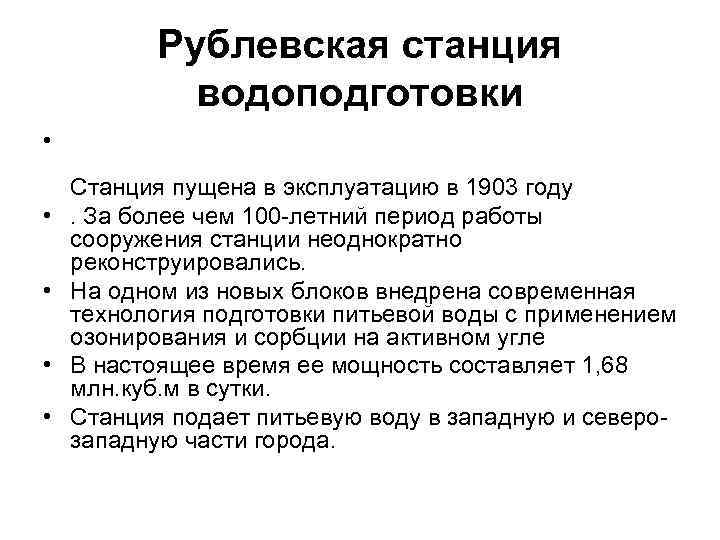 Рублевская станция водоподготовки

•

Станция пущена в эксплуатацию в 1903 году

• . За более чем 100-летний период работы сооружения станции неоднократно реконструировались.

• На одном из новых блоков внедрена современная технология подготовки питьевой воды с применением озонирования и сорбции на активном угле

• В настоящее время ее мощность составляет 1,68 млн.куб.м в сутки.

• Станция подает питьевую воду в западную и северо-западную части города.